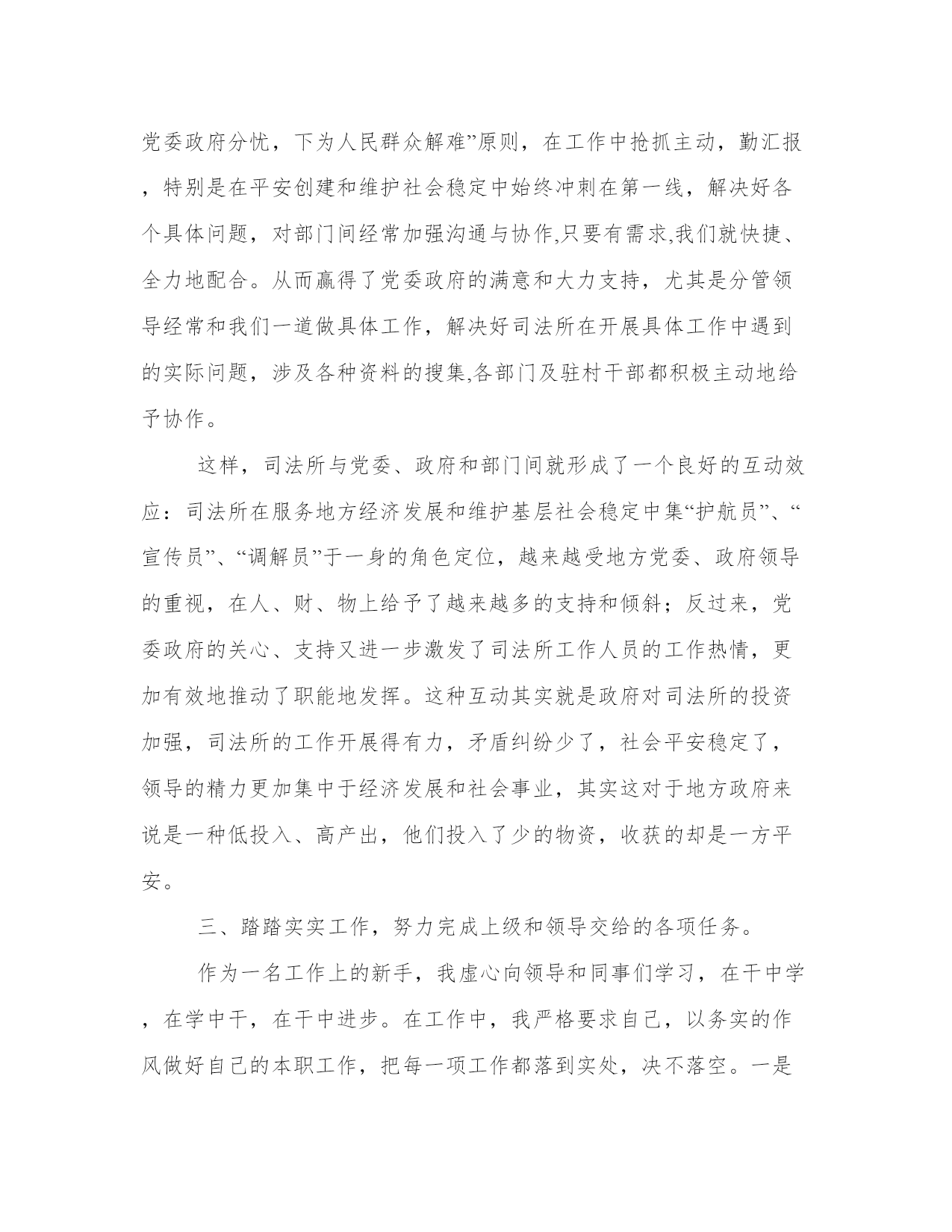 党委政府分忧，下为人民群众解难”原则，在工作中抢抓主动，勤汇报，特别是在平安创建和维护社会稳定中始终冲刺在第一线，解决好各个具体问题，对部门间经常加强沟通与协作,只要有需求,我们就快捷、全力地配合。从而赢得了党委政府的满意和大力支持，尤其是分管领导经常和我们一道做具体工作，解决好司法所在开展具体工作中遇到的实际问题，涉及各种资料的搜集,各部门及驻村干部都积极主动地给予协作。

这样，司法所与党委、政府和部门间就形成了一个良好的互动效应：司法所在服务地方经济发展和维护基层社会稳定中集“护航员”、“宣传员”、“调解员”于一身的角色定位，越来越受地方党委、政府领导的重视，在人、财、物上给予了越来越多的支持和倾斜；反过来，党委政府的关心、支持又进一步激发了司法所工作人员的工作热情，更加有效地推动了职能地发挥。这种互动其实就是政府对司法所的投资加强，司法所的工作开展得有力，矛盾纠纷少了，社会平安稳定了，领导的精力更加集中于经济发展和社会事业，其实这对于地方政府来说是一种低投入、高产出，他们投入了少的物资，收获的却是一方平安。

三、踏踏实实工作，努力完成上级和领导交给的各项任务。

作为一名工作上的新手，我虚心向领导和同事们学习，在干中学，在学中干，在干中进步。在工作中，我严格要求自己，以务实的作风做好自己的本职工作，把每一项工作都落到实处，决不落空。一是